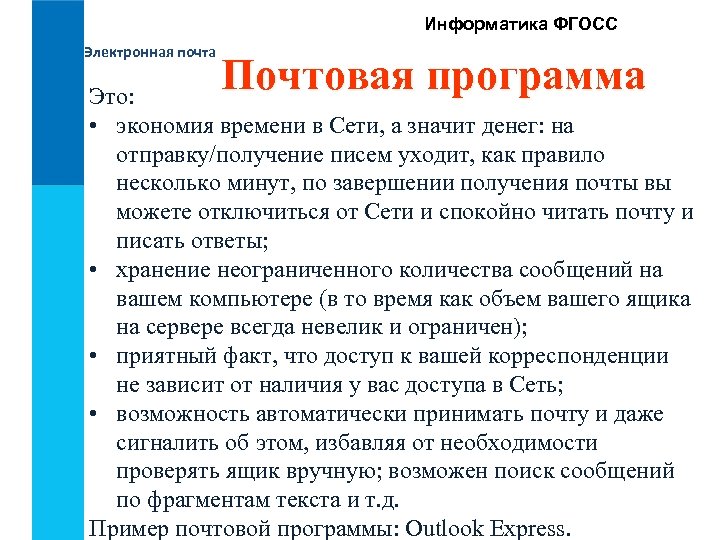 Информатика ФГОСС

Электронная почта

Почтовая программа

Это:
• экономия времени в Сети, а значит денег: на отправку/получение писем уходит, как правило несколько минут, по завершении получения почты вы можете отключиться от Сети и спокойно читать почту и писать ответы;
• хранение неограниченного количества сообщений на вашем компьютере (в то время как объем вашего ящика на сервере всегда невелик и ограничен);
• приятный факт, что доступ к вашей корреспонденции не зависит от наличия у вас доступа в Сеть;
• возможность автоматически принимать почту и даже сигналить об этом, избавляя от необходимости проверять ящик вручную; возможен поиск сообщений по фрагментам текста и т.д.

Пример почтовой программы: Outlook Express.